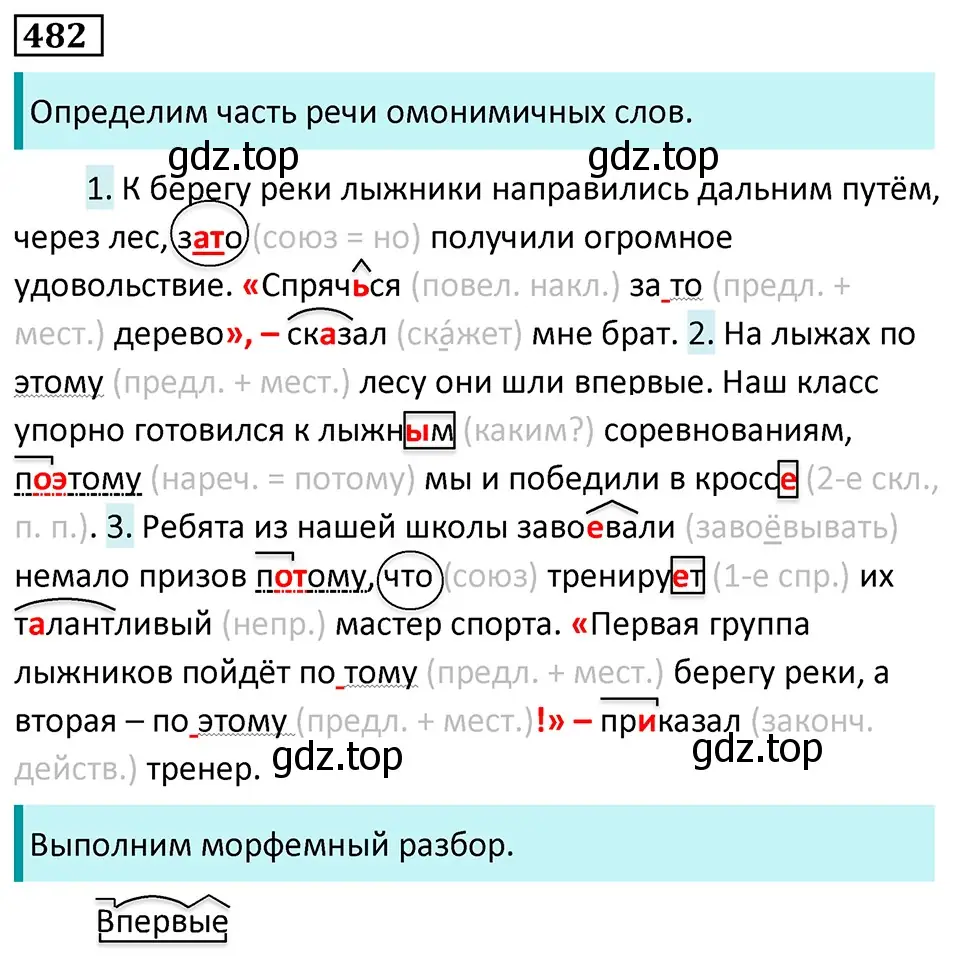 482

Определим часть речи омонимичных слов.

gdz.top gdz.top

1. К берегу реки лыжники направились дальним путём, через лес, зато (союз = но) получили огромное удовольствие. «Спрячься (повел. накл.) за то (предл. + мест.) дерево», – сказал (ска́жет) мне брат. 2. На лыжах по этому (предл. + мест.) лесу они шли впервые. Наш класс упорно готовился к лыжным (каким?) соревнованиям, поэтому (нареч. = потому) мы и победили в кроссе (2-е скл., п. п.). 3. Ребята из нашей школы завоевали (завоёвывать) немало призов потому, что (союз) тренирует (1-е спр.) их талантливый (непр.) мастер спорта. «Первая группа лыжников пойдёт по тому (предл. + мест.) берегу реки, а вторая – по этому (предл. + мест.)!» – приказал (законч. действ.) тренер.

gdz.top gdz.top

Выполним морфемный разбор.

Впервые